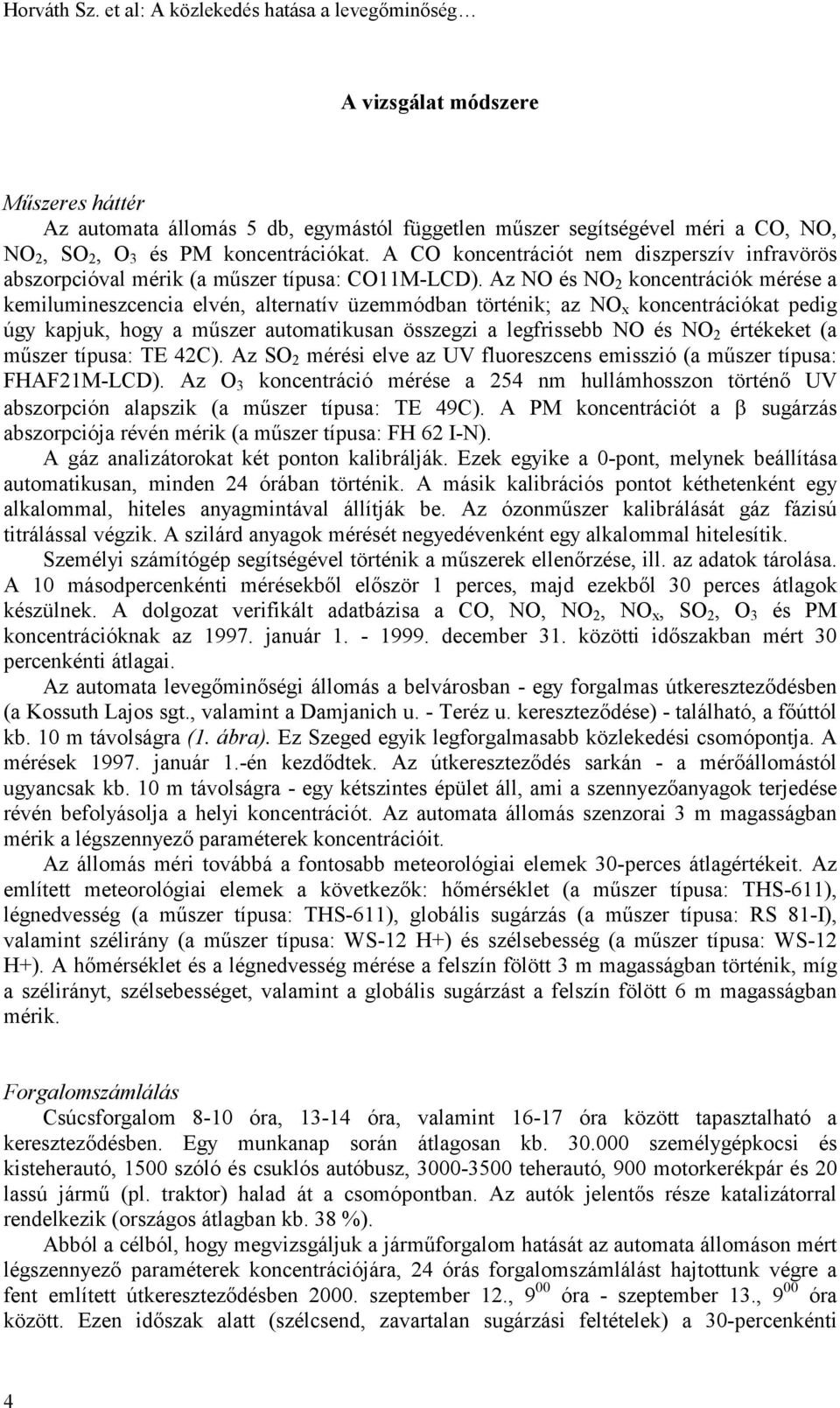 Horváth Sz. et al: A közlekedés hatása a levegőminőség…

A vizsgálat módszere

Műszeres háttér

Az automata állomás 5 db, egymástól független műszer segítségével méri a CO, NO, $NO_2$, $SO_2$, $O_3$ és PM koncentrációkat. A CO koncentrációt nem diszperszív infravörös abszorpcióval mérik (a műszer típusa: CO11M-LCD). Az NO és $NO_2$ koncentrációk mérése a kemilumineszcencia elvén, alternatív üzemmódban történik; az $NO_x$ koncentrációkat pedig úgy kapjuk, hogy a műszer automatikusan összegzi a legfrissebb NO és $NO_2$ értékeket (a műszer típusa: TE 42C). Az $SO_2$ mérési elve az UV fluoreszcens emisszió (a műszer típusa: FHAF21M-LCD). Az $O_3$ koncentráció mérése a 254 nm hullámhosszon történő UV abszorpción alapszik (a műszer típusa: TE 49C). A PM koncentrációt a $\beta$ sugárzás abszorpciója révén mérik (a műszer típusa: FH 62 I-N).

A gáz analizátorokat két ponton kalibrálják. Ezek egyike a 0-pont, melynek beállítása automatikusan, minden 24 órában történik. A másik kalibrációs pontot kéthetenként egy alkalommal, hiteles anyagmintával állítják be. Az ózonműszer kalibrálását gáz fázisú titrálással végzik. A szilárd anyagok mérését negyedévenként egy alkalommal hitelesítik.

Személyi számítógép segítségével történik a műszerek ellenőrzése, ill. az adatok tárolása. A 10 másodpercenkénti mérésekből először 1 perces, majd ezekből 30 perces átlagok készülnek. A dolgozat verifikált adatbázisa a CO, NO, $NO_2$, $NO_x$, $SO_2$, $O_3$ és PM koncentrációknak az 1997. január 1. - 1999. december 31. közötti időszakban mért 30 percenkénti átlagai.

Az automata levegőminőségi állomás a belvárosban - egy forgalmas útkereszteződésben (a Kossuth Lajos sgt., valamint a Damjanich u. - Teréz u. kereszteződése) - található, a főúttól kb. 10 m távolságra (1. ábra). Ez Szeged egyik legforgalmasabb közlekedési csomópontja. A mérések 1997. január 1.-én kezdődtek. Az útkereszteződés sarkán - a mérőállomástól ugyancsak kb. 10 m távolságra - egy kétszintes épület áll, ami a szennyezőanyagok terjedése révén befolyásolja a helyi koncentrációt. Az automata állomás szenzorai 3 m magasságban mérik a légszennyező paraméterek koncentrációit.

Az állomás méri továbbá a fontosabb meteorológiai elemek 30-perces átlagértékeit. Az említett meteorológiai elemek a következők: hőmérséklet (a műszer típusa: THS-611), légnedvesség (a műszer típusa: THS-611), globális sugárzás (a műszer típusa: RS 81-I), valamint szélirány (a műszer típusa: WS-12 H+) és szélsebesség (a műszer típusa: WS-12 H+). A hőmérséklet és a légnedvesség mérése a felszín fölött 3 m magasságban történik, míg a szélirányt, szélsebességet, valamint a globális sugárzást a felszín fölött 6 m magasságban mérik.

Forgalomszámlálás

Csúcsforgalom 8-10 óra, 13-14 óra, valamint 16-17 óra között tapasztalható a kereszteződésben. Egy munkanap során átlagosan kb. 30.000 személygépkocsi és kisteherautó, 1500 szóló és csuklós autóbusz, 3000-3500 teherautó, 900 motorkerékpár és 20 lassú jármű (pl. traktor) halad át a csomópontban. Az autók jelentős része katalizátorral rendelkezik (országos átlagban kb. 38 %).

Abból a célból, hogy megvizsgáljuk a járműforgalom hatását az automata állomáson mért légszennyező paraméterek koncentrációjára, 24 órás forgalomszámlálást hajtottunk végre a fent említett útkereszteződésben 2000. szeptember 12., $9^{00}$ óra - szeptember 13., $9^{00}$ óra között. Ezen időszak alatt (szélcsend, zavartalan sugárzási feltételek) a 30-percenkénti

4